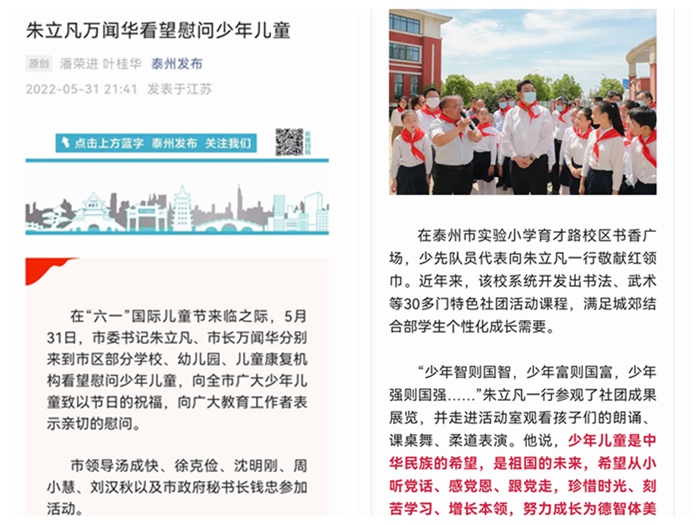 朱立凡万闻华看望慰问少年儿童

原创 潘荣进 叶桂华 泰州发布

2022-05-31 21:41 发表于江苏

点击上方蓝字 泰州发布 关注我们

在“六一”国际儿童节来临之际，5月31日，市委书记朱立凡、市长万闻华分别来到市区部分学校、幼儿园、儿童康复机构看望慰问少年儿童，向全市广大少年儿童致以节日的祝福，向广大教育工作者表示亲切的慰问。

市领导汤成快、徐克俭、沈明刚、周小慧、刘汉秋以及市政府秘书长钱忠参加活动。

在泰州市实验小学育才路校区书香广场，少先队员代表向朱立凡一行敬献红领巾。近年来，该校系统开发出书法、武术等30多门特色社团活动课程，满足城郊结合部学生个性化成长需要。

“少年智则国智，少年富则国富，少年强则国强……”朱立凡一行参观了社团成果展览，并走进活动室观看孩子们的朗诵、课桌舞、柔道表演。他说，少年儿童是中华民族的希望，是祖国的未来，希望从小听党话、感党恩、跟党走，珍惜时光、刻苦学习、增长本领，努力成长为德智体美